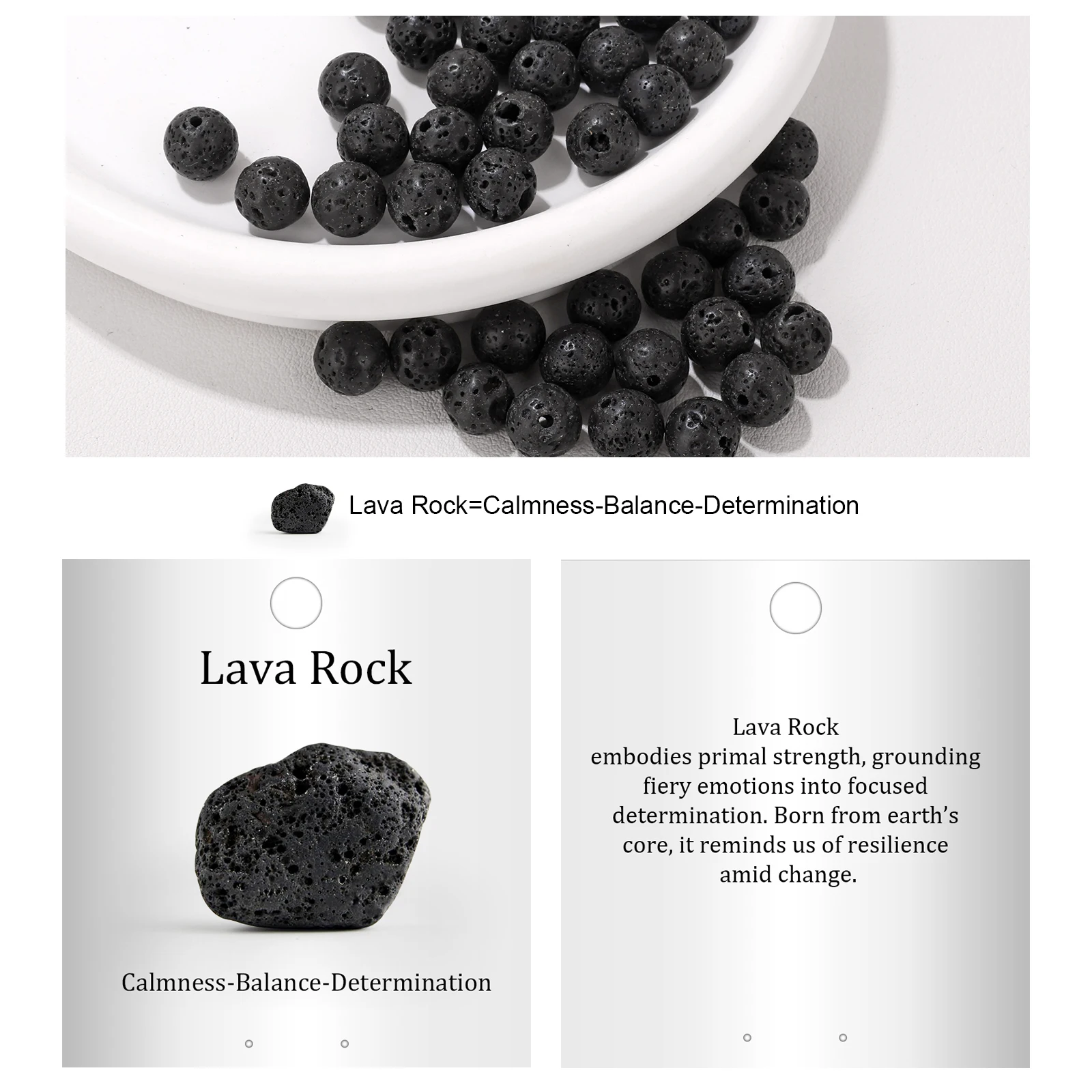 Lava Rock=Calmness-Balance-Determination

Lava Rock

Calmness-Balance-Determination

Lava Rock
embodies primal strength, grounding fiery emotions into focused determination. Born from earth's core, it reminds us of resilience amid change.